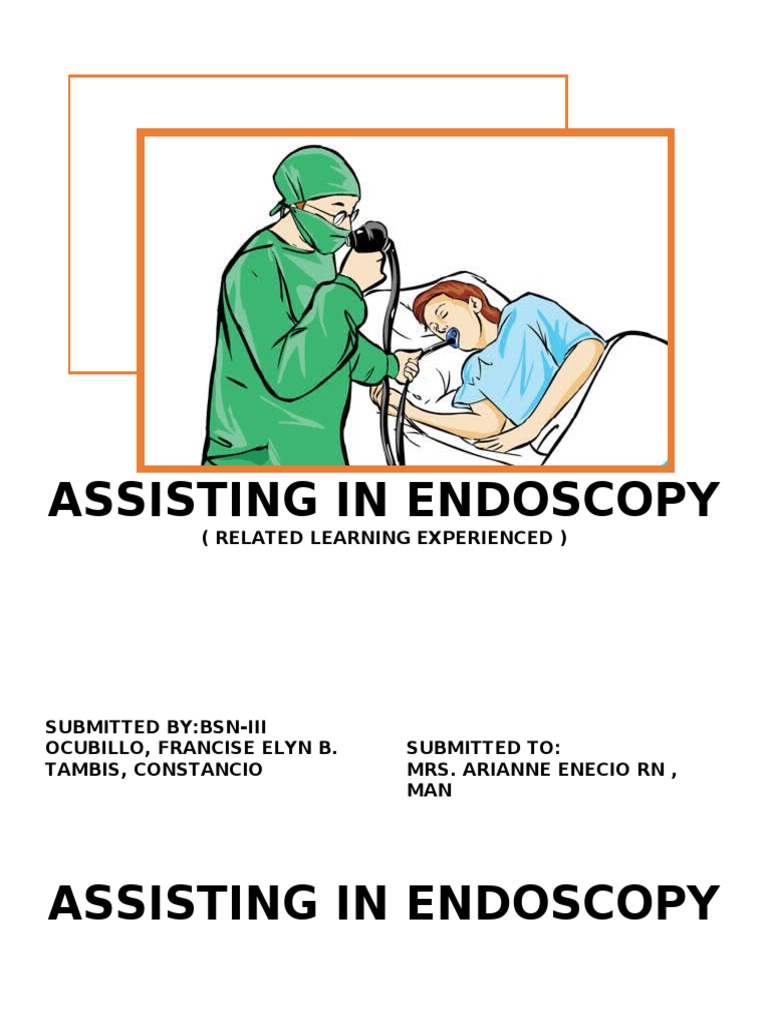 ASSISTING IN ENDOSCOPY

( RELATED LEARNING EXPERIENCED )

SUBMITTED BY:BSN-III
OCUBILLO, FRANCISE ELYN B.
TAMBIS, CONSTANCIO

SUBMITTED TO:
MRS. ARIANNE ENECIO RN , MAN

ASSISTING IN ENDOSCOPY